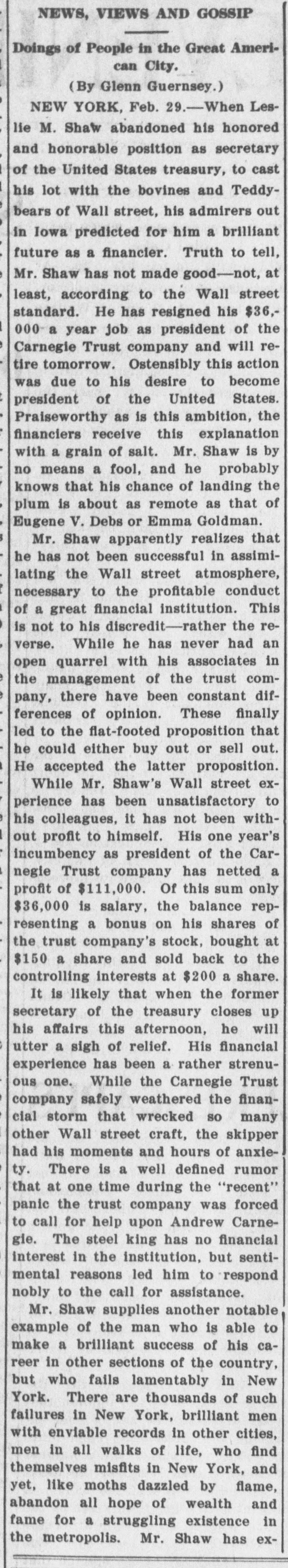 NEWS, VIEWS AND GOSSIP

Doings of People in the Great American City.

(By Glenn Guernsey.)

NEW YORK, Feb. 29.—When Leslie M. Shaw abandoned his honored and honorable position as secretary of the United States treasury, to cast his lot with the bovines and Teddy-bears of Wall street, his admirers out in Iowa predicted for him a brilliant future as a financier. Truth to tell, Mr. Shaw has not made good—not, at least, according to the Wall street standard. He has resigned his $36,000 a year job as president of the Carnegie Trust company and will retire tomorrow. Ostensibly this action was due to his desire to become president of the United States. Praiseworthy as is this ambition, the financiers receive this explanation with a grain of salt. Mr. Shaw is by no means a fool, and he probably knows that his chance of landing the plum is about as remote as that of Eugene V. Debs or Emma Goldman.

Mr. Shaw apparently realizes that he has not been successful in assimilating the Wall street atmosphere, necessary to the profitable conduct of a great financial institution. This is not to his discredit—rather the reverse. While he has never had an open quarrel with his associates in the management of the trust company, there have been constant differences of opinion. These finally led to the flat-footed proposition that he could either buy out or sell out. He accepted the latter proposition.

While Mr. Shaw's Wall street experience has been unsatisfactory to his colleagues, it has not been without profit to himself. His one year's incumbency as president of the Carnegie Trust company has netted a profit of $111,000. Of this sum only $36,000 is salary, the balance representing a bonus on his shares of the trust company's stock, bought at $150 a share and sold back to the controlling interests at $200 a share.

It is likely that when the former secretary of the treasury closes up his affairs this afternoon, he will utter a sigh of relief. His financial experience has been a rather strenuous one. While the Carnegie Trust company safely weathered the financial storm that wrecked so many other Wall street craft, the skipper had his moments and hours of anxiety. There is a well defined rumor that at one time during the "recent" panic the trust company was forced to call for help upon Andrew Carnegie. The steel king has no financial interest in the institution, but sentimental reasons led him to respond nobly to the call for assistance.

Mr. Shaw supplies another notable example of the man who is able to make a brilliant success of his career in other sections of the country, but who fails lamentably in New York. There are thousands of such failures in New York, brilliant men with enviable records in other cities, men in all walks of life, who find themselves misfits in New York, and yet, like moths dazzled by flame, abandon all hope of wealth and fame for a struggling existence in the metropolis. Mr. Shaw has ex-